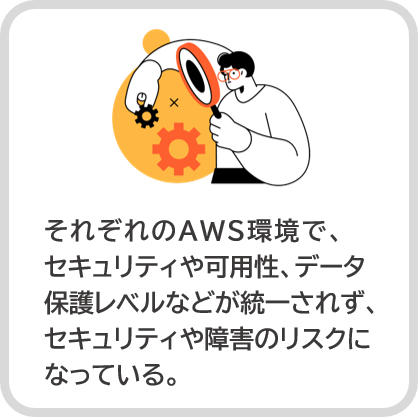 それぞれのAWS環境で、セキュリティや可用性、データ保護レベルなどが統一されず、セキュリティや障害のリスクになっている。